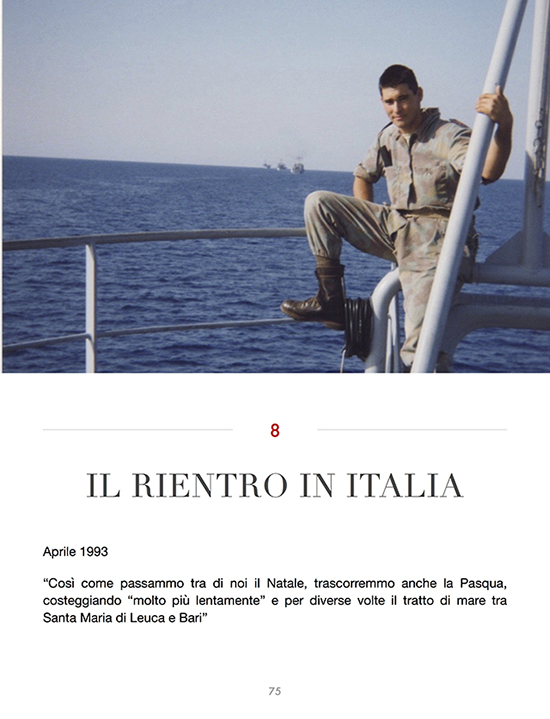 8

IL RIENTRO IN ITALIA

Aprile 1993

“Così come passammo tra di noi il Natale, trascorremmo anche la Pasqua, costeggiando “molto più lentamente” e per diverse volte il tratto di mare tra Santa Maria di Leuca e Bari”

75